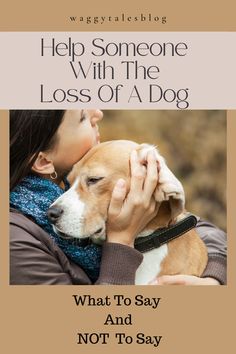 waggytalesblog

Help Someone With The Loss Of A Dog

What To Say
And
NOT To Say